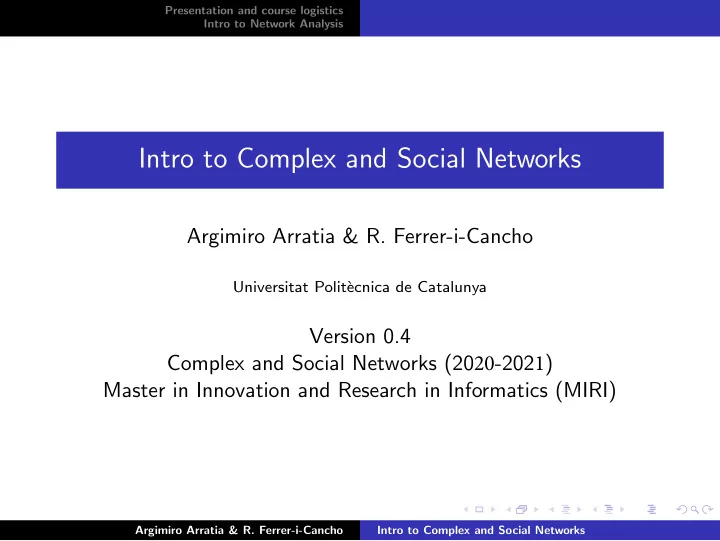 Presentation and course logistics
Intro to Network Analysis

Intro to Complex and Social Networks

Argimiro Arratia & R. Ferrer-i-Cancho

Universitat Politècnica de Catalunya

Version 0.4
Complex and Social Networks (2020-2021)
Master in Innovation and Research in Informatics (MIRI)

Argimiro Arratia & R. Ferrer-i-Cancho
Intro to Complex and Social Networks